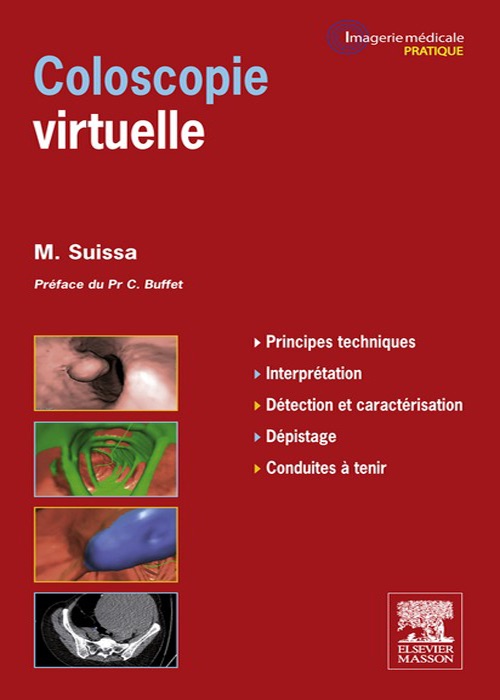 Imagerie médicale
PRATIQUE

Coloscopie
virtuelle

M. Suissa

Préface du Pr C. Buffet

▸ Principes techniques
▸ Interprétation
▸ Détection et caractérisation
▸ Dépistage
▸ Conduites à tenir

ELSEVIER
MASSON